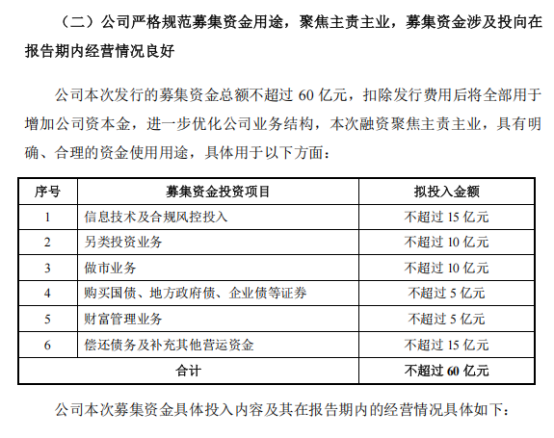 （二）公司严格规范募集资金用途，聚焦主责主业，募集资金涉及投向在报告期内经营情况良好

公司本次发行的募集资金总额不超过 60 亿元，扣除发行费用后将全部用于增加公司资本金，进一步优化公司业务结构，本次融资聚焦主责主业，具有明确、合理的资金使用用途，具体用于以下方面：

| 序号 | 募集资金投资项目 | 拟投入金额 |
|---|---|---|
| 1 | 信息技术及合规风控投入 | 不超过 15 亿元 |
| 2 | 另类投资业务 | 不超过 10 亿元 |
| 3 | 做市业务 | 不超过 10 亿元 |
| 4 | 购买国债、地方政府债、企业债等证券 | 不超过 5 亿元 |
| 5 | 财富管理业务 | 不超过 5 亿元 |
| 6 | 偿还债务及补充其他营运资金 | 不超过 15 亿元 |
| 合计 | | 不超过 60 亿元 |

公司本次募集资金具体投入内容及其在报告期内的经营情况具体如下：